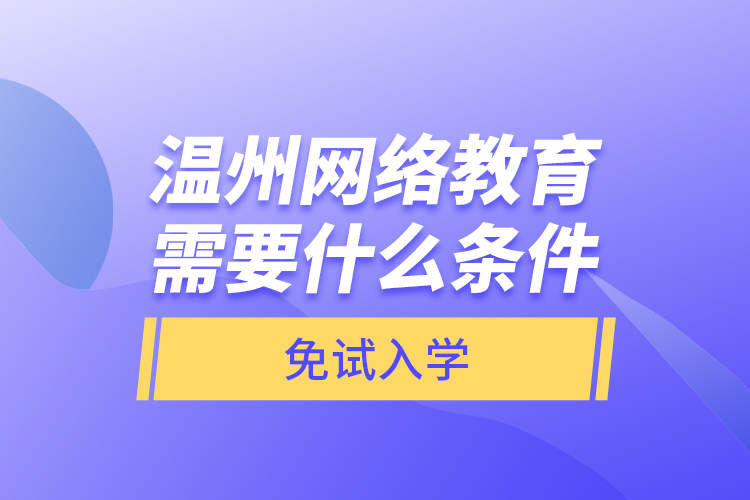 温州网络教育
需要什么条件

免试入学